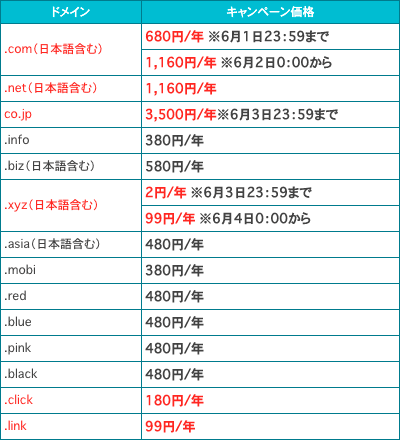 | ドメイン | キャンペーン価格 |
|---|---|
| .com(日本語含む) | 680円/年 ※6月1日23:59まで |
| | 1,160円/年 ※6月2日0:00から |
| .net(日本語含む) | 1,160円/年 |
| co.jp | 3,500円/年※6月3日23:59まで |
| .info | 380円/年 |
| .biz(日本語含む) | 580円/年 |
| .xyz(日本語含む) | 2円/年 ※6月3日23:59まで |
| | 99円/年 ※6月4日0:00から |
| .asia(日本語含む) | 480円/年 |
| .mobi | 380円/年 |
| .red | 480円/年 |
| .blue | 480円/年 |
| .pink | 480円/年 |
| .black | 480円/年 |
| .click | 180円/年 |
| .link | 99円/年 |